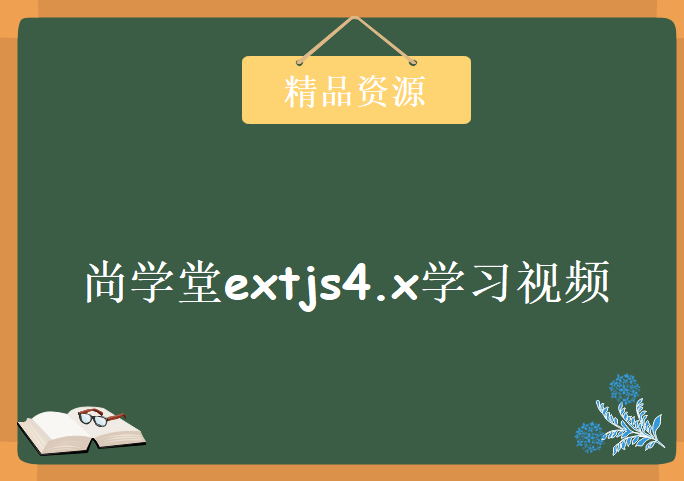 精品资源

尚学堂extjs4.x学习视频